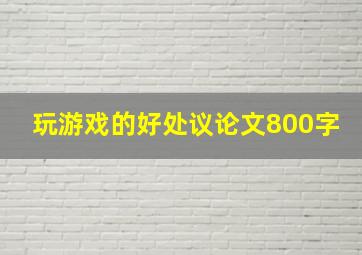 玩游戏的好处议论文800字